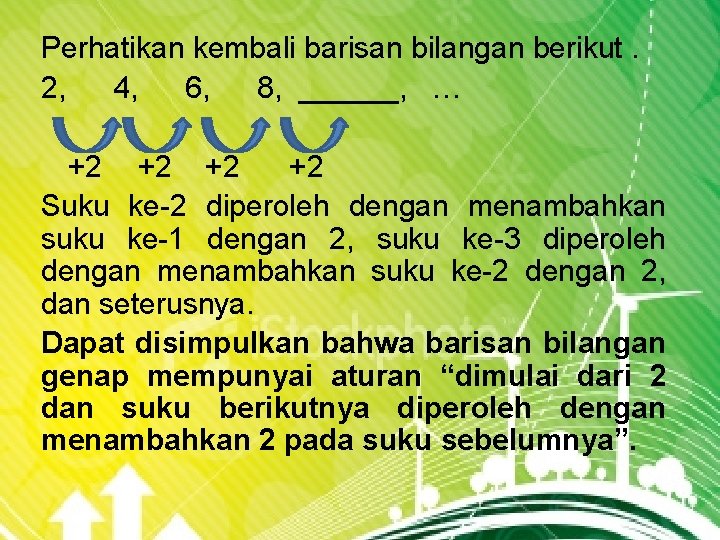 Perhatikan kembali barisan bilangan berikut .

2, 4, 6, 8, ______, …

+2 +2 +2 +2

Suku ke-2 diperoleh dengan menambahkan suku ke-1 dengan 2, suku ke-3 diperoleh dengan menambahkan suku ke-2 dengan 2, dan seterusnya.

Dapat disimpulkan bahwa barisan bilangan genap mempunyai aturan “dimulai dari 2 dan suku berikutnya diperoleh dengan menambahkan 2 pada suku sebelumnya”.

iStockphoto